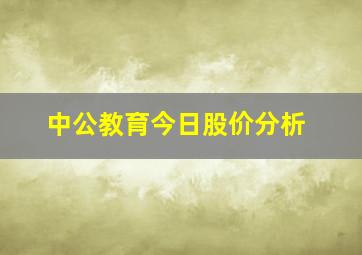 中公教育今日股价分析